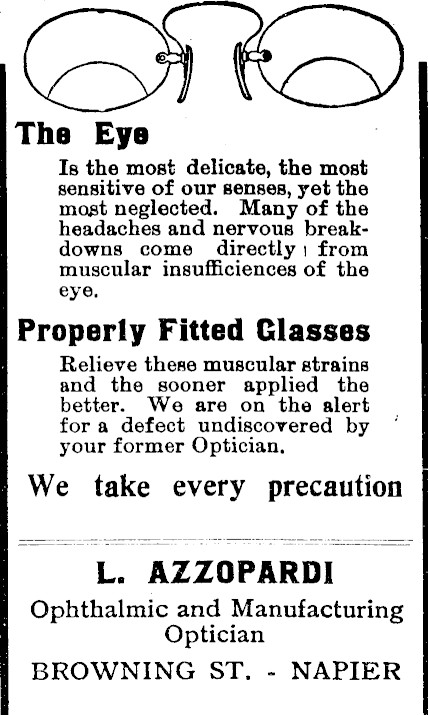 The Eye

Is the most delicate, the most sensitive of our senses, yet the most neglected. Many of the headaches and nervous breakdowns come directly from muscular insufficiences of the eye.

Properly Fitted Glasses

Relieve these muscular strains and the sooner applied the better. We are on the alert for a defect undiscovered by your former Optician.

We take every precaution

L. AZZOPARDI

Ophthalmic and Manufacturing Optician

BROWNING ST. - NAPIER